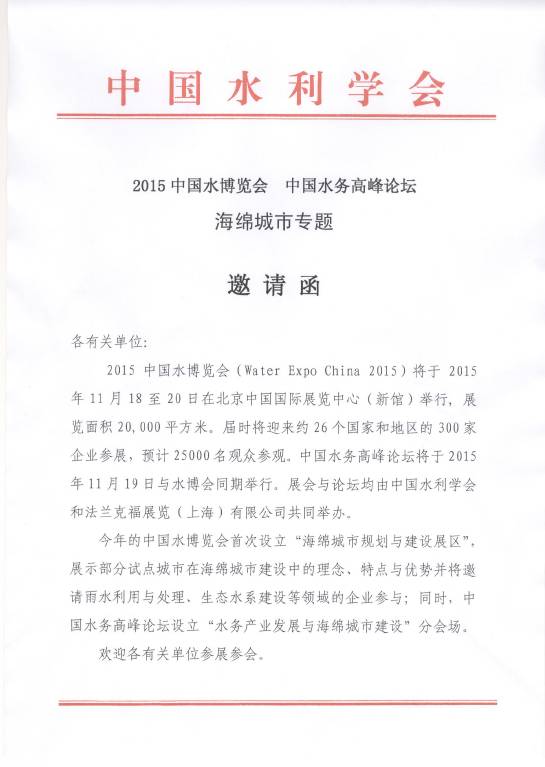 中国水利学会

2015 中国水博览会　中国水务高峰论坛

海绵城市专题

邀请函

各有关单位：

2015 中国水博览会（Water Expo China 2015）将于 2015 年 11 月 18 至 20 日在北京中国国际展览中心（新馆）举行，展览面积 20,000 平方米。届时将迎来约 26 个国家和地区的 300 家企业参展，预计 25000 名观众参观。中国水务高峰论坛将于 2015 年 11 月 19 日与水博会同期举行。展会与论坛均由中国水利学会和法兰克福展览（上海）有限公司共同举办。

今年的中国水博览会首次设立“海绵城市规划与建设展区”，展示部分试点城市在海绵城市建设中的理念、特点与优势并将邀请雨水利用与处理、生态水系建设等领域的企业参与；同时，中国水务高峰论坛设立“水务产业发展与海绵城市建设”分会场。

欢迎各有关单位参展参会。